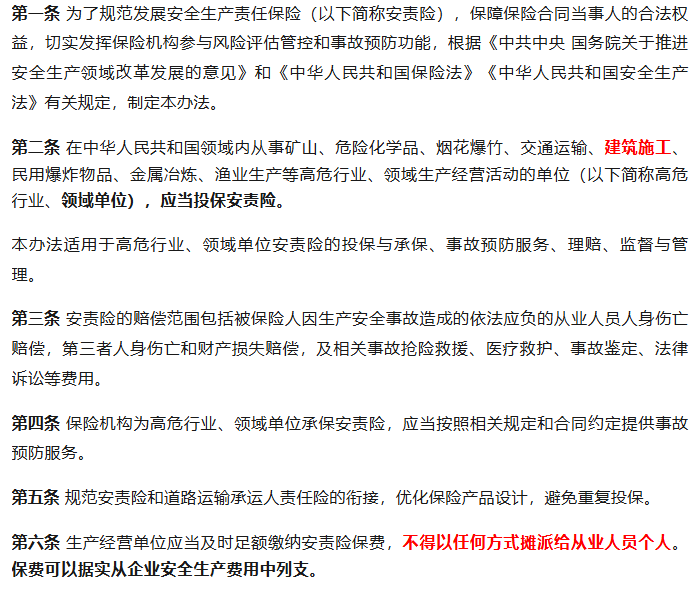 第一条 为了规范发展安全生产责任保险（以下简称安责险），保障保险合同当事人的合法权益，切实发挥保险机构参与风险评估管控和事故预防功能，根据《中共中央 国务院关于推进安全生产领域改革发展的意见》和《中华人民共和国保险法》《中华人民共和国安全生产法》有关规定，制定本办法。

第二条 在中华人民共和国领域内从事矿山、危险化学品、烟花爆竹、交通运输、建筑施工、民用爆炸物品、金属冶炼、渔业生产等高危行业、领域生产经营活动的单位（以下简称高危行业、领域单位），应当投保安责险。

本办法适用于高危行业、领域单位安责险的投保与承保、事故预防服务、理赔、监督与管理。

第三条 安责险的赔偿范围包括被保险人因生产安全事故造成的依法应负的从业人员人身伤亡赔偿，第三者人身伤亡和财产损失赔偿，及相关事故抢险救援、医疗救护、事故鉴定、法律诉讼等费用。

第四条 保险机构为高危行业、领域单位承保安责险，应当按照相关规定和合同约定提供事故预防服务。

第五条 规范安责险和道路运输承运人责任险的衔接，优化保险产品设计，避免重复投保。

第六条 生产经营单位应当及时足额缴纳安责险保费，不得以任何方式摊派给从业人员个人。保费可以据实从企业安全生产费用中列支。